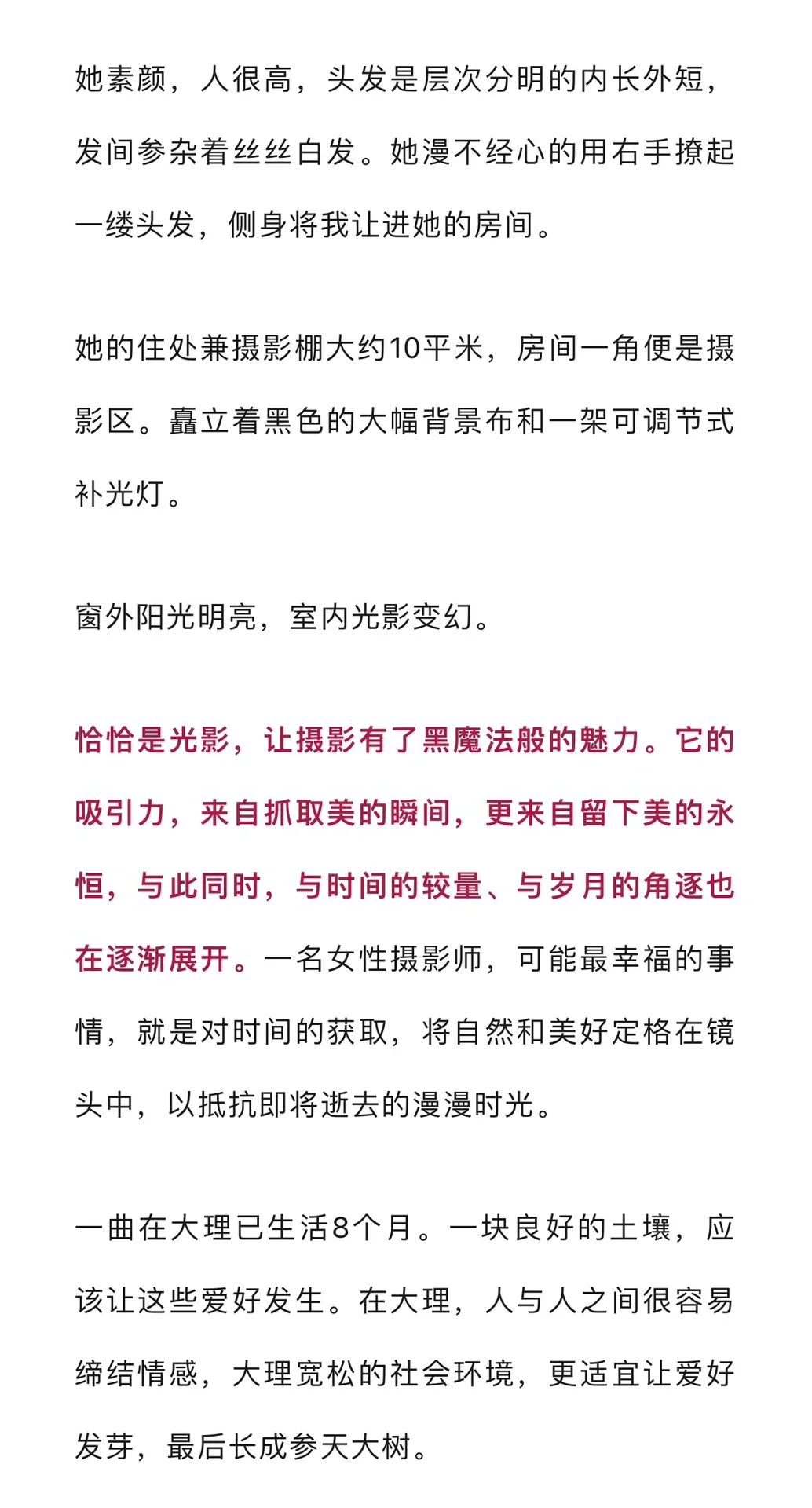 她素颜，人很高，头发是层次分明的内长外短，发间参杂着丝丝白发。她漫不经心的用右手撩起一缕头发，侧身将我让进她的房间。

她的住处兼摄影棚大约10平米，房间一角便是摄影区。矗立着黑色的大幅背景布和一架可调节式补光灯。

窗外阳光明亮，室内光影变幻。

恰恰是光影，让摄影有了黑魔法般的魅力。它的吸引力，来自抓取美的瞬间，更来自留下美的永恒，与此同时，与时间的较量、与岁月的角逐也在逐渐展开。一名女性摄影师，可能最幸福的事情，就是对时间的获取，将自然和美好定格在镜头中，以抵抗即将逝去的漫漫时光。

一曲在大理已生活8个月。一块良好的土壤，应该让这些爱好发生。在大理，人与人之间很容易缔结情感，大理宽松的社会环境，更适宜让爱好发芽，最后长成参天大树。